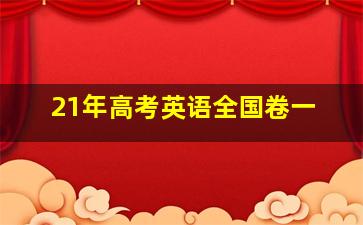 21年高考英语全国卷一